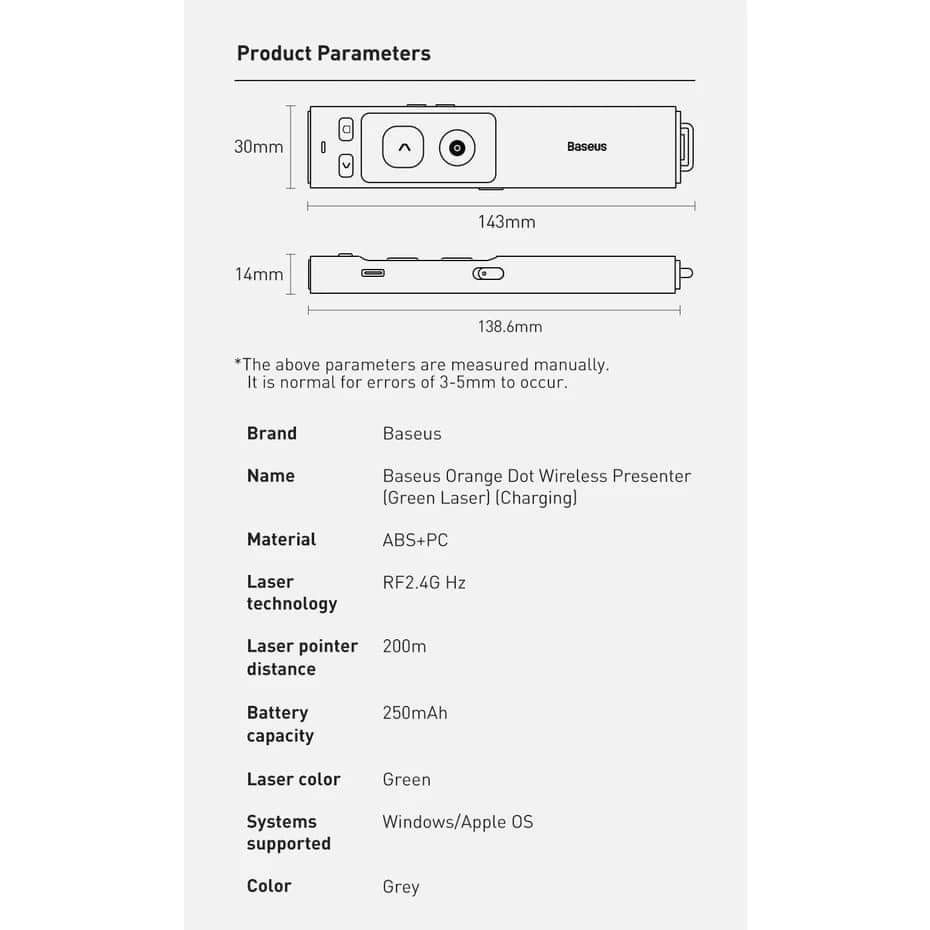 Product Parameters

30mm

Baseus

143mm

14mm

138.6mm

*The above parameters are measured manually. It is normal for errors of 3-5mm to occur.

| Brand | Baseus |
|---|---|
| Name | Baseus Orange Dot Wireless Presenter (Green Laser) (Charging) |
| Material | ABS+PC |
| Laser technology | RF2.4G Hz |
| Laser pointer distance | 200m |
| Battery capacity | 250mAh |
| Laser color | Green |
| Systems supported | Windows/Apple OS |
| Color | Grey |